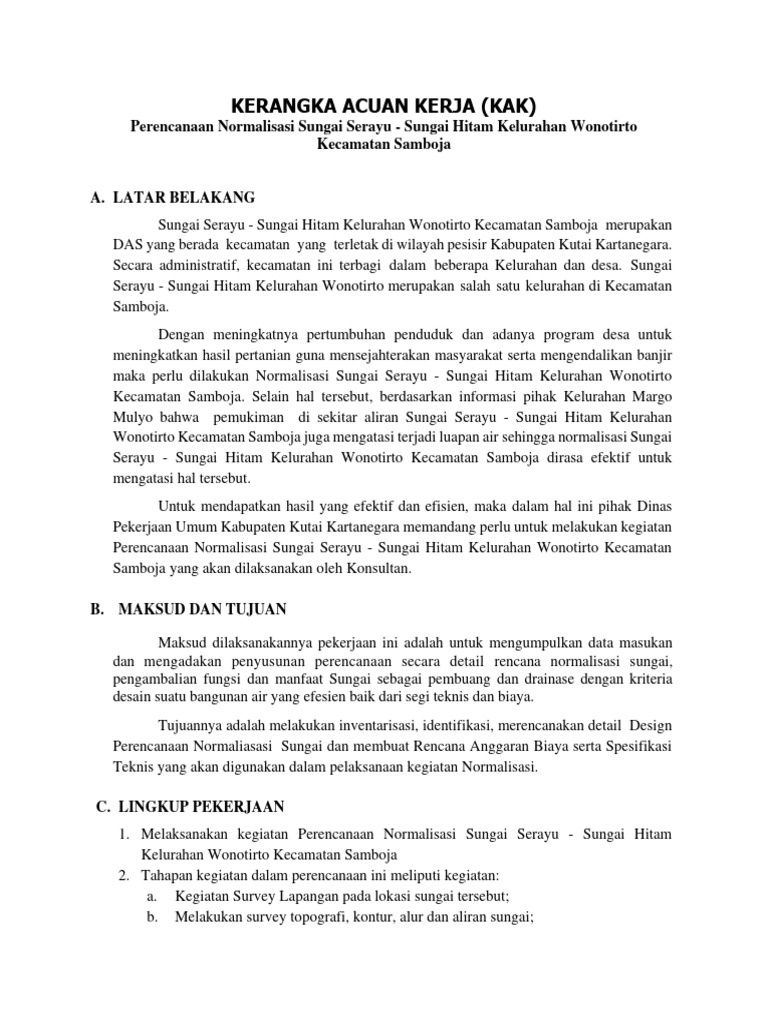 KERANGKA ACUAN KERJA (KAK)
Perencanaan Normalisasi Sungai Serayu - Sungai Hitam Kelurahan Wonotirto Kecamatan Samboja

A. LATAR BELAKANG

Sungai Serayu - Sungai Hitam Kelurahan Wonotirto Kecamatan Samboja merupakan DAS yang berada kecamatan yang terletak di wilayah pesisir Kabupaten Kutai Kartanegara. Secara administratif, kecamatan ini terbagi dalam beberapa Kelurahan dan desa. Sungai Serayu - Sungai Hitam Kelurahan Wonotirto merupakan salah satu kelurahan di Kecamatan Samboja.

Dengan meningkatnya pertumbuhan penduduk dan adanya program desa untuk meningkatkan hasil pertanian guna mensejahterakan masyarakat serta mengendalikan banjir maka perlu dilakukan Normalisasi Sungai Serayu - Sungai Hitam Kelurahan Wonotirto Kecamatan Samboja. Selain hal tersebut, berdasarkan informasi pihak Kelurahan Margo Mulyo bahwa pemukiman di sekitar aliran Sungai Serayu - Sungai Hitam Kelurahan Wonotirto Kecamatan Samboja juga mengatasi terjadi luapan air sehingga normalisasi Sungai Serayu - Sungai Hitam Kelurahan Wonotirto Kecamatan Samboja dirasa efektif untuk mengatasi hal tersebut.

Untuk mendapatkan hasil yang efektif dan efisien, maka dalam hal ini pihak Dinas Pekerjaan Umum Kabupaten Kutai Kartanegara memandang perlu untuk melakukan kegiatan Perencanaan Normalisasi Sungai Serayu - Sungai Hitam Kelurahan Wonotirto Kecamatan Samboja yang akan dilaksanakan oleh Konsultan.

B. MAKSUD DAN TUJUAN

Maksud dilaksanakannya pekerjaan ini adalah untuk mengumpulkan data masukan dan mengadakan penyusunan perencanaan secara detail rencana normalisasi sungai, pengambalian fungsi dan manfaat Sungai sebagai pembuang dan drainase dengan kriteria desain suatu bangunan air yang efesien baik dari segi teknis dan biaya.

Tujuannya adalah melakukan inventarisasi, identifikasi, merencanakan detail Design Perencanaan Normaliasasi Sungai dan membuat Rencana Anggaran Biaya serta Spesifikasi Teknis yang akan digunakan dalam pelaksanaan kegiatan Normalisasi.

C. LINGKUP PEKERJAAN

1. Melaksanakan kegiatan Perencanaan Normalisasi Sungai Serayu - Sungai Hitam Kelurahan Wonotirto Kecamatan Samboja
2. Tahapan kegiatan dalam perencanaan ini meliputi kegiatan:
a. Kegiatan Survey Lapangan pada lokasi sungai tersebut;
b. Melakukan survey topografi, kontur, alur dan aliran sungai;